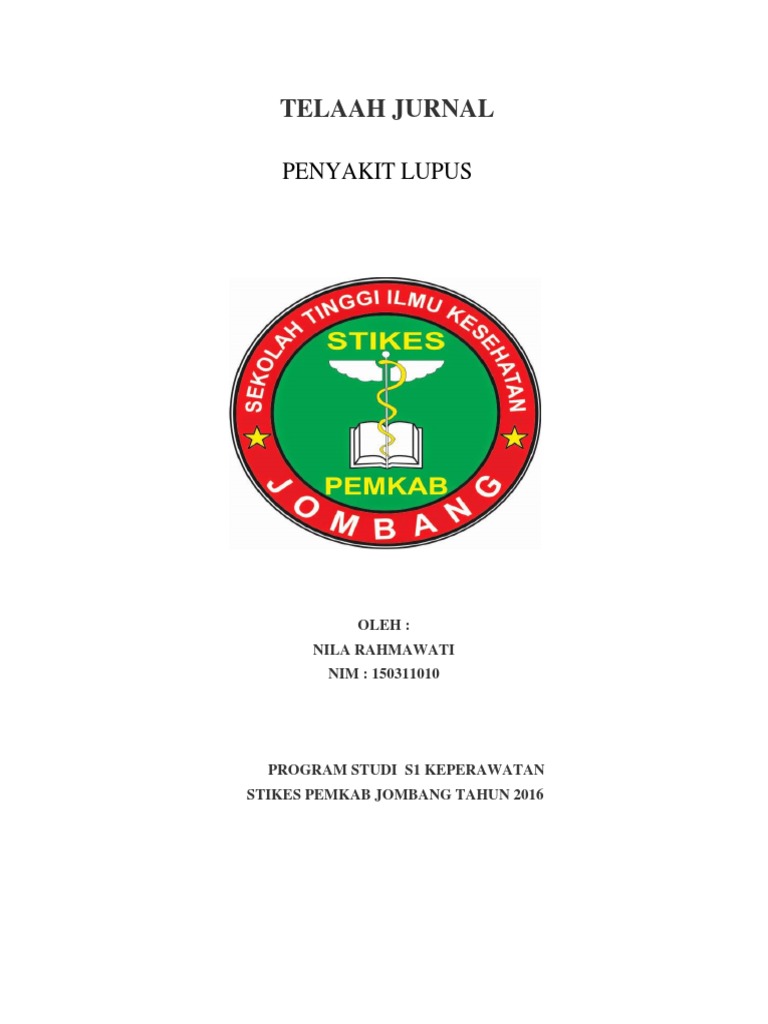 TELAAH JURNAL

PENYAKIT LUPUS

SEKOLAH TINGGI ILMU KESEHATAN
STIKES
PEMKAB
JOMBANG

OLEH :
NILA RAHMAWATI
NIM : 150311010

PROGRAM STUDI S1 KEPERAWATAN
STIKES PEMKAB JOMBANG TAHUN 2016